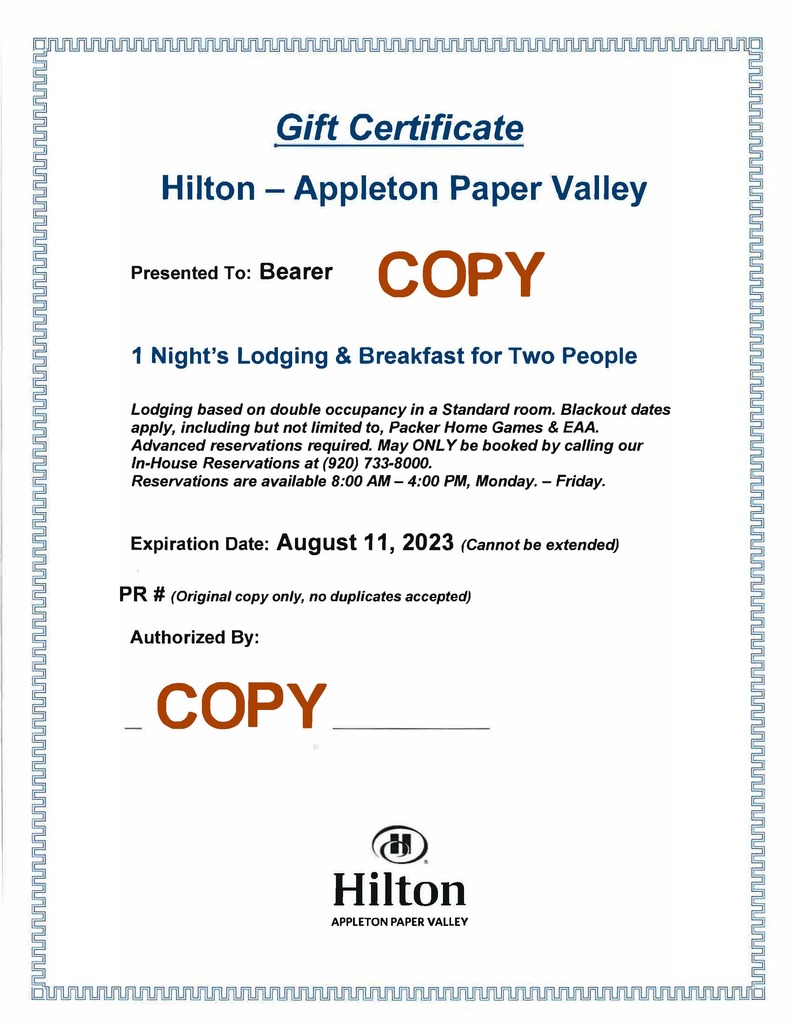 Gift Certificate

Hilton – Appleton Paper Valley

Presented To: Bearer COPY

1 Night's Lodging & Breakfast for Two People

Lodging based on double occupancy in a Standard room. Blackout dates apply, including but not limited to, Packer Home Games & EAA. Advanced reservations required. May ONLY be booked by calling our In-House Reservations at (920) 733-8000.
Reservations are available 8:00 AM – 4:00 PM, Monday. – Friday.

Expiration Date: August 11, 2023 (Cannot be extended)

PR # (Original copy only, no duplicates accepted)

Authorized By:

COPY

Hilton
APPLETON PAPER VALLEY